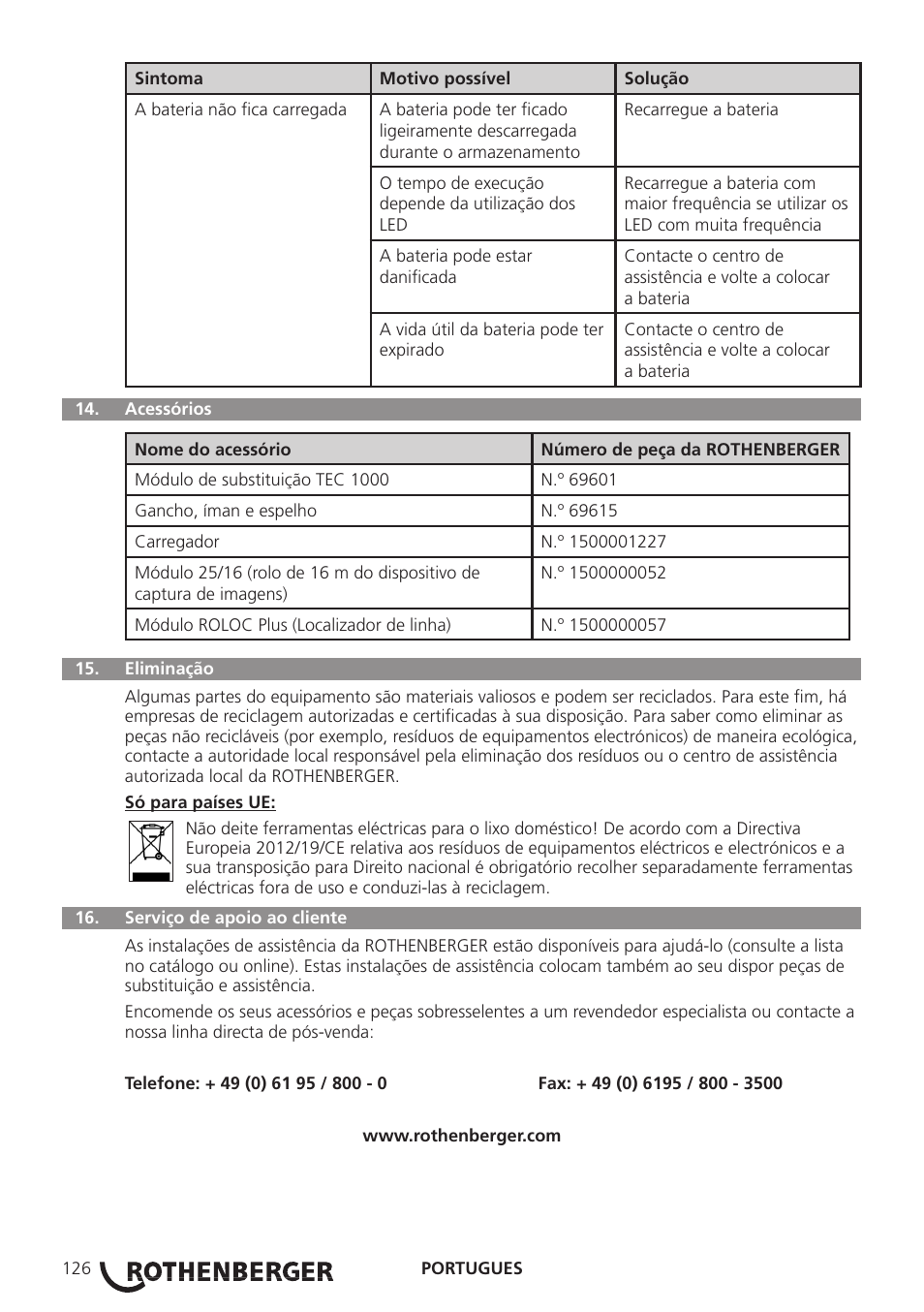 | Sintoma | Motivo possível | Solução |
|---|---|---|
| A bateria não fica carregada | A bateria pode ter ficado ligeiramente descarregada durante o armazenamento | Recarregue a bateria |
| | O tempo de execução depende da utilização dos LED | Recarregue a bateria com maior frequência se utilizar os LED com muita frequência |
| | A bateria pode estar danificada | Contacte o centro de assistência e volte a colocar a bateria |
| | A vida útil da bateria pode ter expirado | Contacte o centro de assistência e volte a colocar a bateria |

14. Acessórios

| Nome do acessório | Número de peça da ROTHENBERGER |
|---|---|
| Módulo de substituição TEC 1000 | N.º 69601 |
| Gancho, íman e espelho | N.º 69615 |
| Carregador | N.º 1500001227 |
| Módulo 25/16 (rolo de 16 m do dispositivo de captura de imagens) | N.º 1500000052 |
| Módulo ROLOC Plus (Localizador de linha) | N.º 1500000057 |

15. Eliminação

Algumas partes do equipamento são materiais valiosos e podem ser reciclados. Para este fim, há empresas de reciclagem autorizadas e certificadas à sua disposição. Para saber como eliminar as peças não recicláveis (por exemplo, resíduos de equipamentos electrónicos) de maneira ecológica, contacte a autoridade local responsável pela eliminação dos resíduos ou o centro de assistência autorizada local da ROTHENBERGER.

Só para países UE:

Não deite ferramentas eléctricas para o lixo doméstico! De acordo com a Directiva Europeia 2012/19/CE relativa aos resíduos de equipamentos eléctricos e electrónicos e a sua transposição para Direito nacional é obrigatório recolher separadamente ferramentas eléctricas fora de uso e conduzi-las à reciclagem.

16. Serviço de apoio ao cliente

As instalações de assistência da ROTHENBERGER estão disponíveis para ajudá-lo (consulte a lista no catálogo ou online). Estas instalações de assistência colocam também ao seu dispor peças de substituição e assistência.

Encomende os seus acessórios e peças sobresselentes a um revendedor especialista ou contacte a nossa linha directa de pós-venda:

Telefone: + 49 (0) 61 95 / 800 - 0

Fax: + 49 (0) 6195 / 800 - 3500

www.rothenberger.com

126 ROTHENBERGER PORTUGUES